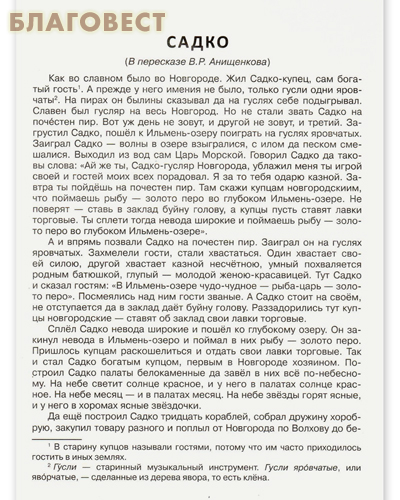 БЛАГОВЕСТ

САДКО

(В пересказе В.Р. Анищенкова)

Как во славном было во Новгороде. Жил Садко-купец, сам богатый гость$^1$. А прежде у него имения не было, только гусли одни яровчаты$^2$. На пирах он былины сказывал да на гуслях себе подыгрывал. Славен был гусляр на весь Новгород. Но не стали звать Садко на почестен пир. Вот уж день не зовут, и другой не зовут, и третий. Загрустил Садко, пошёл к Ильмень-озеру поиграть на гуслях яровчатых. Заиграл Садко — волны в озере взыгралися, с илом да песком смешалися. Выходил из вод сам Царь Морской. Говорил Садко да таковы слова: «Ай же ты, Садко-гусляр Новгорода, ублажил меня ты игрой своей и гостей моих всех порадовал. Я за то тебя одарю казной. Завтра ты пойдёшь на почестен пир. Там скажи купцам новгородскиим, что поймаешь рыбу — золото перо во глубоком Ильмень-озере. Не поверят — ставь в заклад буйну голову, а купцы пусть ставят лавки торговые. Ты сплети тогда невода широкие и поймаешь рыбу — золото перо во глубоком Ильмень-озере».

А и впрямь позвали Садко на почестен пир. Заиграл он на гуслях яровчатых. Захмелели гости, стали хвастаться. Один хвастает своей силою, другой хвастает казной несчётною, умный похваляется родным батюшкой, глупый — молодой женою-красавицей. Тут Садко и сказал гостям: «В Ильмень-озере чудо-чудное — рыба-царь — золото перо». Посмеялись над ним гости званые. А Садко стоит на своём, не отступается да в заклад даёт буйну голову. Раззадорились тут купцы новгородские — ставят об заклад свои лавки торговые.

Сплёл Садко невода широкие и пошёл ко глубокому озеру. Он закинул невода в Ильмень-озеро и поймал в них рыбу — золото перо. Пришлось купцам раскошелиться и отдать свои лавки торговые. Так и стал Садко богатым купцом, первым в Новгороде хозяином. Построил Садко палаты белокаменные да завёл в них всё по-небесному. На небе светит солнце красное, и у него в палатах солнце красное. На небе месяц — и в палатах месяц. На небе звёзды горят ясные, и у него в хоромах ясные звёздочки.

Да ещё построил Садко тридцать кораблей, собрал дружину хоробрую, закупил товару разного и поплыл от Новгорода по Волхову до бе-

$^1$ В старину купцов называли гостями, потому что им часто приходилось гостить в иных землях.

$^2$ Гу́сли — старинный музыкальный инструмент. Гусли яро́вчатые, или яво́рчатые, — сделанные из дерева явора, то есть клёна.